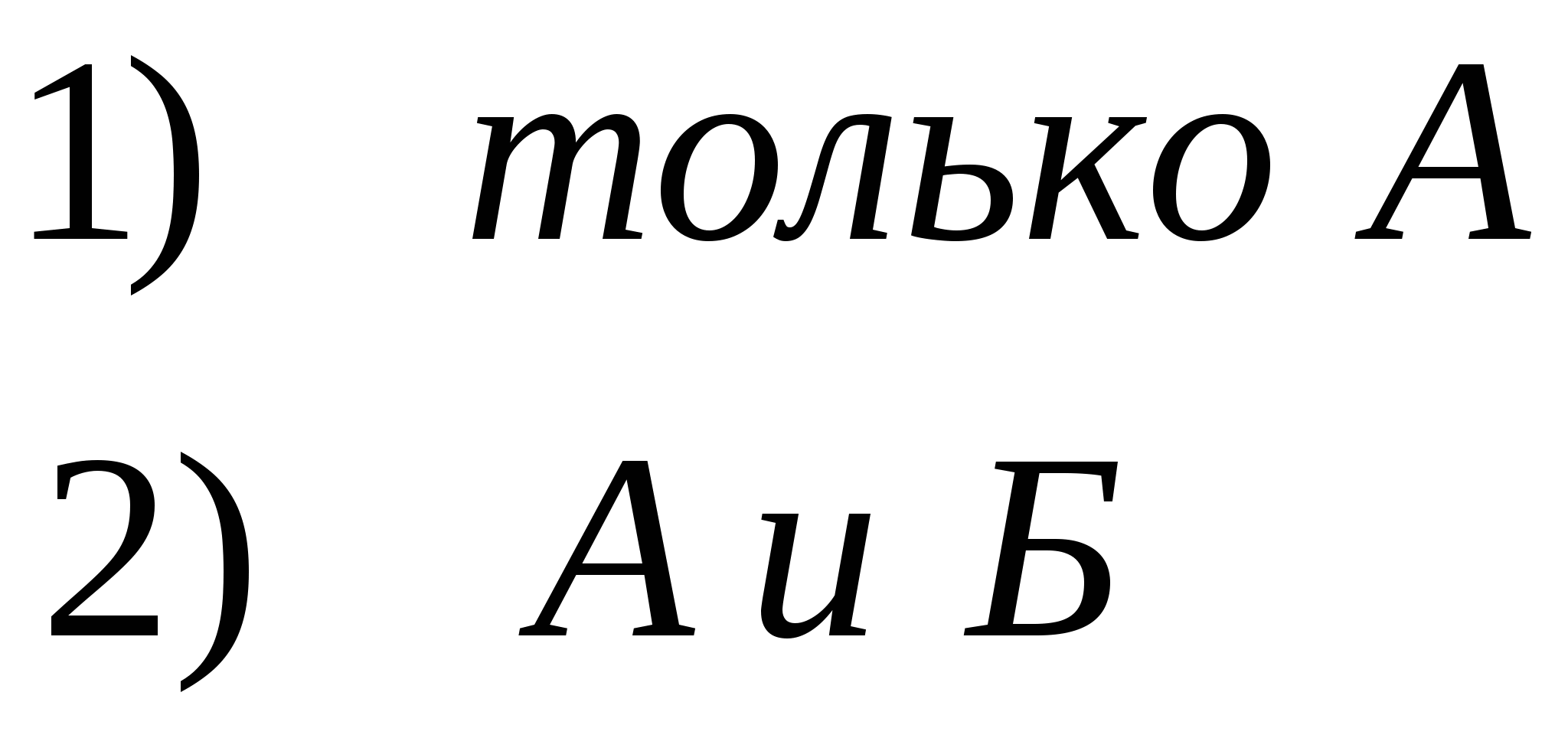 1) только А

2) А и Б